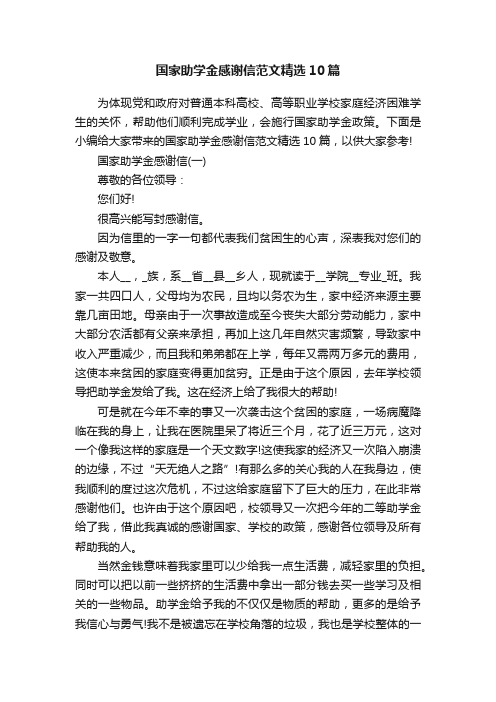 国家助学金感谢信范文精选10篇

为体现党和政府对普通本科高校、高等职业学校家庭经济困难学生的关怀，帮助他们顺利完成学业，会施行国家助学金政策。下面是小编给大家带来的国家助学金感谢信范文精选10篇，以供大家参考!

国家助学金感谢信(一)

尊敬的各位领导：

您们好!

很高兴能写封感谢信。

因为信里的一字一句都代表我们贫困生的心声，深表我对您们的感谢及敬意。

本人__，_族，系__省__县__乡人，现就读于__学院__专业_班。我家一共四口人，父母均为农民，且均以务农为生，家中经济来源主要靠几亩田地。母亲由于一次事故造成至今丧失大部分劳动能力，家中大部分农活都有父亲来承担，再加上这几年自然灾害频繁，导致家中收入严重减少，而且我和弟弟都在上学，每年又需两万多元的费用，这使本来贫困的家庭变得更加贫穷。正是由于这个原因，去年学校领导把助学金发给了我。这在经济上给了我很大的帮助!

可是就在今年不幸的事又一次袭击这个贫困的家庭，一场病魔降临在我的身上，让我在医院里呆了将近三个月，花了近三万元，这对一个像我这样的家庭是一个天文数字!这使我家的经济又一次陷入崩溃的边缘，不过“天无绝人之路”!有那么多的关心我的人在我身边，使我顺利的度过这次危机，不过这给家庭留下了巨大的压力，在此非常感谢他们。也许由于这个原因吧，校领导又一次把今年的二等助学金给了我，借此我真诚的感谢国家、学校的政策，感谢各位领导及所有帮助我的人。

当然金钱意味着我家里可以少给我一点生活费，减轻家里的负担。同时可以把以前一些挤挤的生活费中拿出一部分钱去买一些学习及相关的一些物品。助学金给予我的不仅仅是物质的帮助，更多的是给予我信心与勇气!我不是被遗忘在学校角落的垃圾，我也是学校整体的一